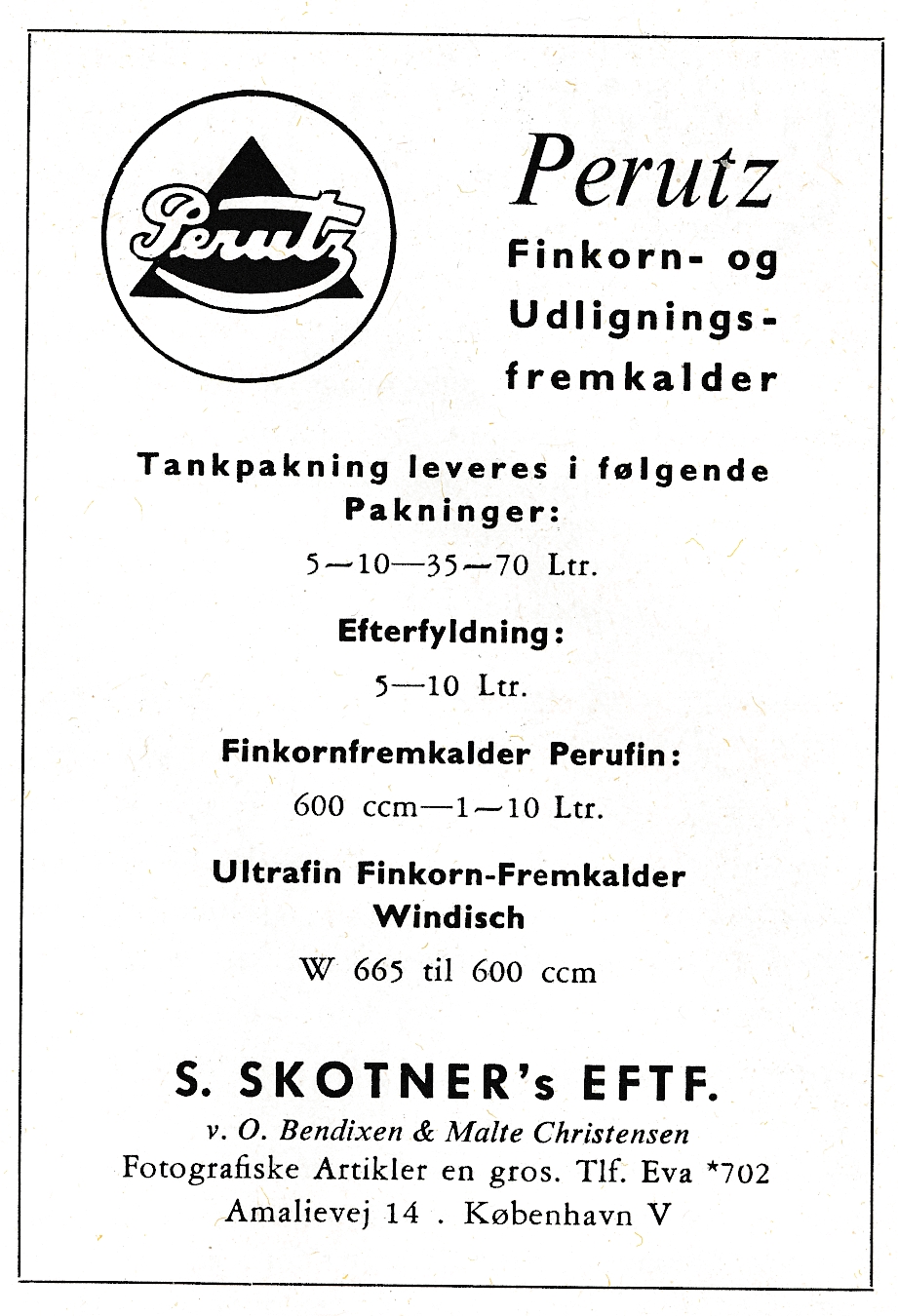 Perutz

Perutz
Finkorn- og Udlignings-fremkalder

Tankpakning leveres i følgende Pakninger:
5—10—35—70 Ltr.

Efterfyldning:
5—10 Ltr.

Finkornfremkalder Perufin:
600 ccm—1—10 Ltr.

Ultrafin Finkorn-Fremkalder Windisch
W 665 til 600 ccm

S. SKOTNER's EFTF.
v. O. Bendixen & Malte Christensen
Fotografiske Artikler en gros. Tlf. Eva *702
Amalievej 14 . København V